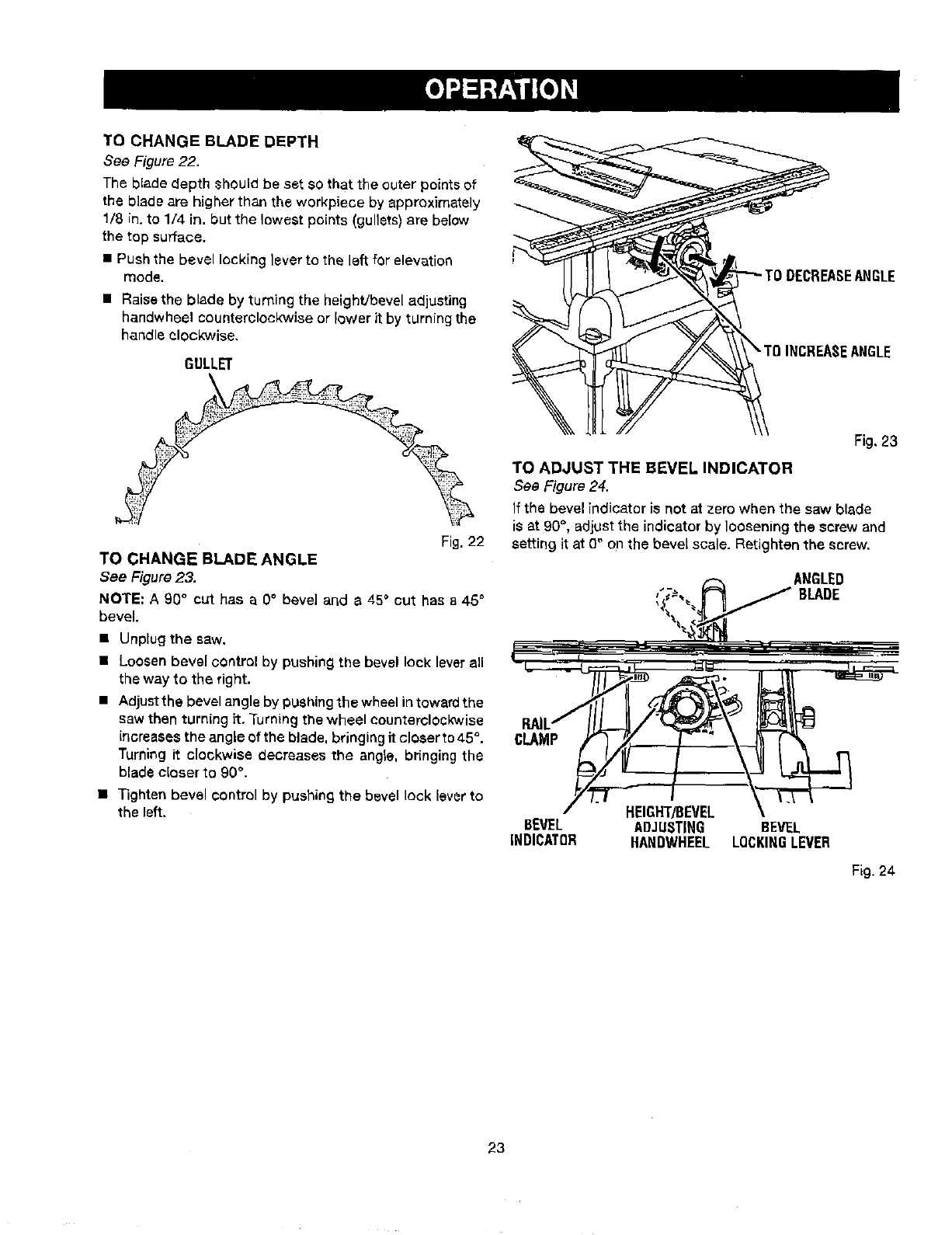 OPERATION

TO CHANGE BLADE DEPTH
See Figure 22.

The blade depth should be set so that the outer points of the blade are higher than the workpiece by approximately 1/8 in. to 1/4 in. but the lowest points (gullets) are below the top surface.

■ Push the bevel locking lever to the left for elevation mode.

■ Raise the blade by turning the height/bevel adjusting handwheel counterclockwise or lower it by turning the handle clockwise.

GULLET

Fig. 22

TO CHANGE BLADE ANGLE
See Figure 23.

NOTE: A 90° cut has a 0° bevel and a 45° cut has a 45° bevel.

■ Unplug the saw.

■ Loosen bevel control by pushing the bevel lock lever all the way to the right.

■ Adjust the bevel angle by pushing the wheel in toward the saw then turning it. Turning the wheel counterclockwise increases the angle of the blade, bringing it closer to 45°. Turning it clockwise decreases the angle, bringing the blade closer to 90°.

■ Tighten bevel control by pushing the bevel lock lever to the left.

TO DECREASE ANGLE

TO INCREASE ANGLE

Fig. 23

TO ADJUST THE BEVEL INDICATOR
See Figure 24.

If the bevel indicator is not at zero when the saw blade is at 90°, adjust the indicator by loosening the screw and setting it at 0° on the bevel scale. Retighten the screw.

ANGLED BLADE

RAIL CLAMP

BEVEL INDICATOR

HEIGHT/BEVEL ADJUSTING HANDWHEEL

BEVEL LOCKING LEVER

Fig. 24

23